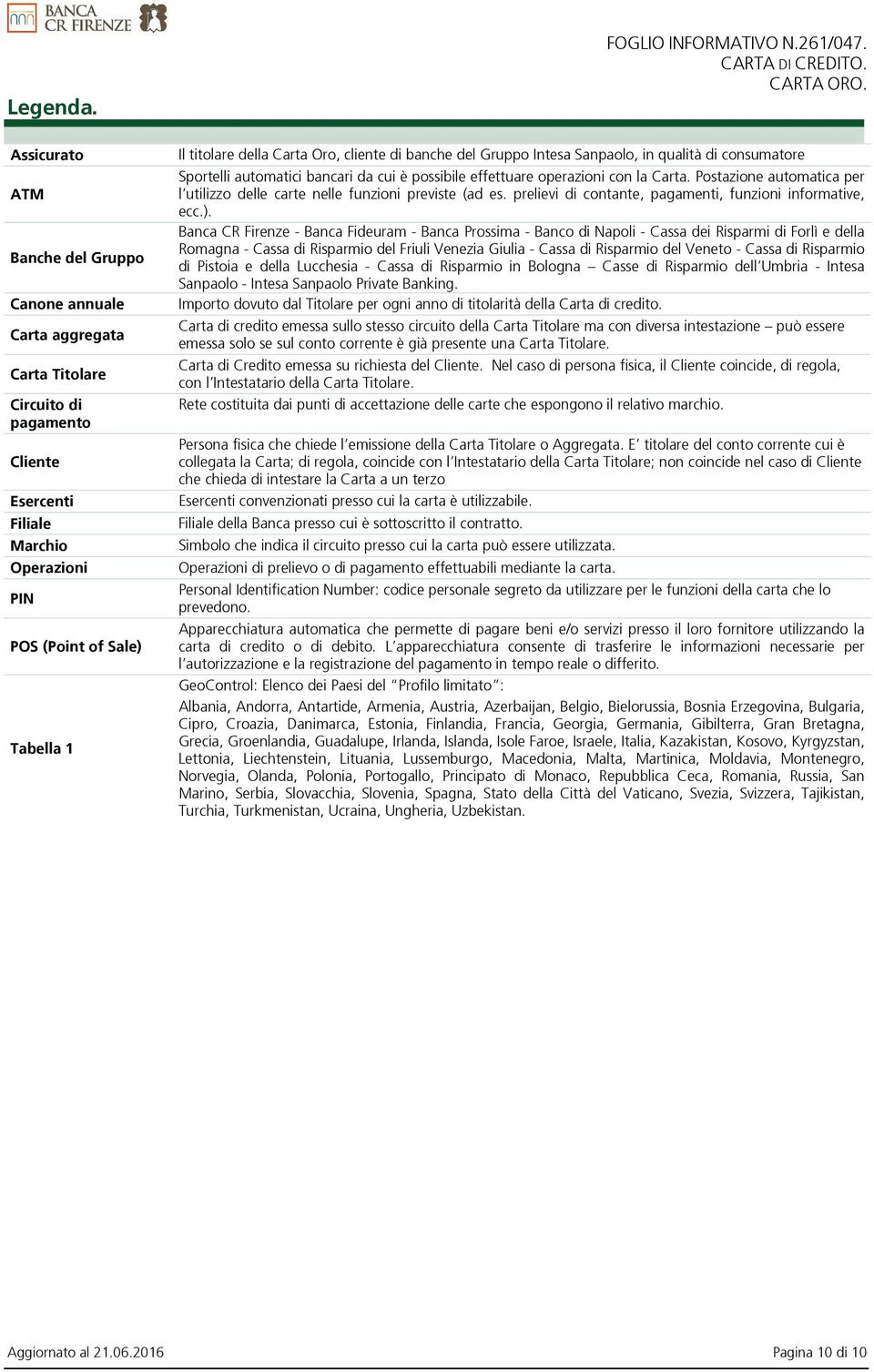 BANCA CR FIRENZE

FOGLIO INFORMATIVO N.261/047. CARTA DI CREDITO. CARTA ORO.

Legenda.

| | |
|---|---|
| Assicurato | Il titolare della Carta Oro, cliente di banche del Gruppo Intesa Sanpaolo, in qualità di consumatore |
| ATM | Sportelli automatici bancari da cui è possibile effettuare operazioni con la Carta. Postazione automatica per l'utilizzo delle carte nelle funzioni previste (ad es. prelievi di contante, pagamenti, funzioni informative, ecc.). |
| Banche del Gruppo | Banca CR Firenze - Banca Fideuram - Banca Prossima - Banco di Napoli - Cassa dei Risparmi di Forlì e della Romagna - Cassa di Risparmio del Friuli Venezia Giulia - Cassa di Risparmio del Veneto - Cassa di Risparmio di Pistoia e della Lucchesia - Cassa di Risparmio in Bologna – Casse di Risparmio dell'Umbria - Intesa Sanpaolo - Intesa Sanpaolo Private Banking. |
| Canone annuale | Importo dovuto dal Titolare per ogni anno di titolarità della Carta di credito. |
| Carta aggregata | Carta di credito emessa sullo stesso circuito della Carta Titolare ma con diversa intestazione – può essere emessa solo se sul conto corrente è già presente una Carta Titolare. |
| Carta Titolare | Carta di Credito emessa su richiesta del Cliente. Nel caso di persona fisica, il Cliente coincide, di regola, con l'Intestatario della Carta Titolare. |
| Circuito di pagamento | Rete costituita dai punti di accettazione delle carte che espongono il relativo marchio. |
| Cliente | Persona fisica che chiede l'emissione della Carta Titolare o Aggregata. E' titolare del conto corrente cui è collegata la Carta; di regola, coincide con l'Intestatario della Carta Titolare; non coincide nel caso di Cliente che chieda di intestare la Carta a un terzo |
| Esercenti | Esercenti convenzionati presso cui la carta è utilizzabile. |
| Filiale | Filiale della Banca presso cui è sottoscritto il contratto. |
| Marchio | Simbolo che indica il circuito presso cui la carta può essere utilizzata. |
| Operazioni | Operazioni di prelievo o di pagamento effettuabili mediante la carta. |
| PIN | Personal Identification Number: codice personale segreto da utilizzare per le funzioni della carta che lo prevedono. |
| POS (Point of Sale) | Apparecchiatura automatica che permette di pagare beni e/o servizi presso il loro fornitore utilizzando la carta di credito o di debito. L'apparecchiatura consente di trasferire le informazioni necessarie per l'autorizzazione e la registrazione del pagamento in tempo reale o differito. |
| Tabella 1 | GeoControl: Elenco dei Paesi del "Profilo limitato": Albania, Andorra, Antartide, Armenia, Austria, Azerbaijan, Belgio, Bielorussia, Bosnia Erzegovina, Bulgaria, Cipro, Croazia, Danimarca, Estonia, Finlandia, Francia, Georgia, Germania, Gibilterra, Gran Bretagna, Grecia, Groenlandia, Guadalupe, Irlanda, Islanda, Isole Faroe, Israele, Italia, Kazakistan, Kosovo, Kyrgyzstan, Lettonia, Liechtenstein, Lituania, Lussemburgo, Macedonia, Malta, Martinica, Moldavia, Montenegro, Norvegia, Olanda, Polonia, Portogallo, Principato di Monaco, Repubblica Ceca, Romania, Russia, San Marino, Serbia, Slovacchia, Slovenia, Spagna, Stato della Città del Vaticano, Svezia, Svizzera, Tajikistan, Turchia, Turkmenistan, Ucraina, Ungheria, Uzbekistan. |

Aggiornato al 21.06.2016

Pagina 10 di 10